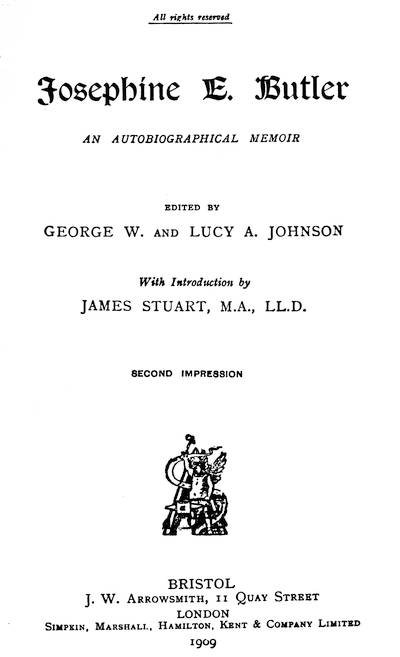 All rights reserved

Josephine E. Butler

AN AUTOBIOGRAPHICAL MEMOIR

EDITED BY

GEORGE W. AND LUCY A. JOHNSON

With Introduction by

JAMES STUART, M.A., LL.D.

SECOND IMPRESSION

BRISTOL
J. W. ARROWSMITH, 11 QUAY STREET
LONDON
SIMPKIN, MARSHALL, HAMILTON, KENT & COMPANY LIMITED
1909